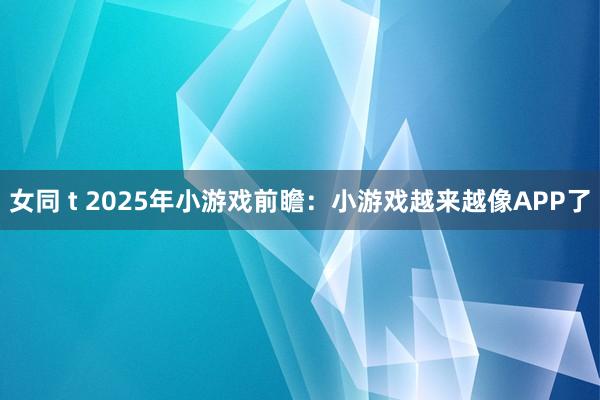 女同 t 2025年小游戏前瞻：小游戏越来越像APP了